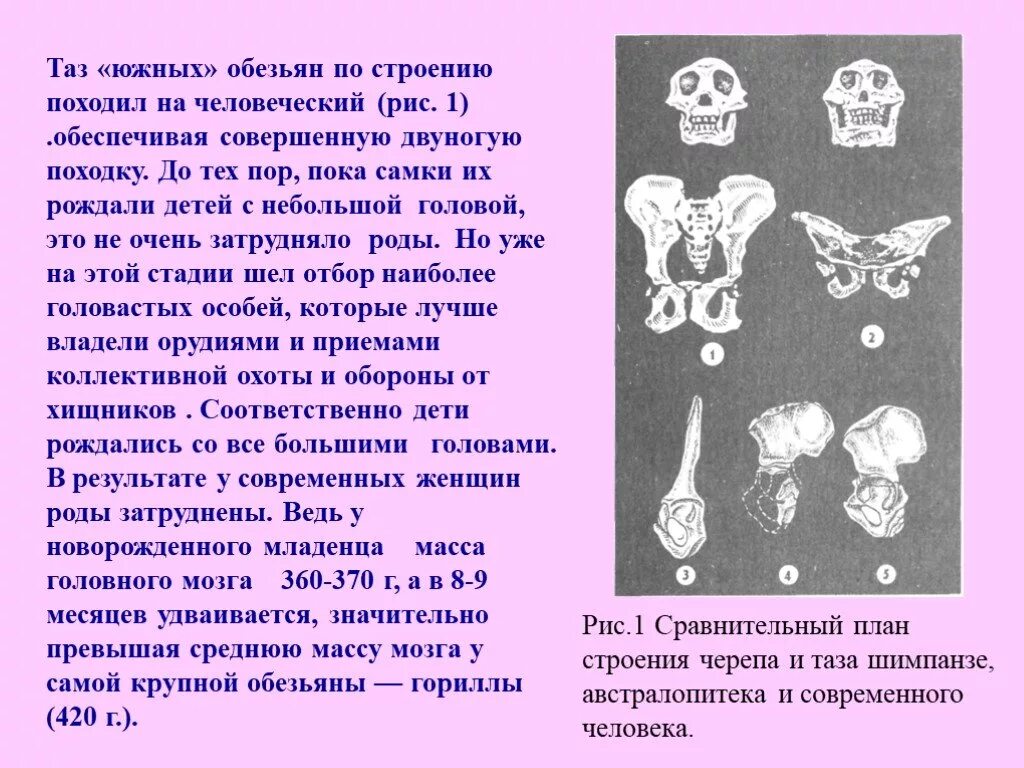 Таз «южных» обезьян по строению походил на человеческий (рис. 1) .обеспечивая совершенную двуногую походку. До тех пор, пока самки их рождали детей с небольшой головой, это не очень затрудняло роды. Но уже на этой стадии шел отбор наиболее головастых особей, которые лучше владели орудиями и приемами коллективной охоты и обороны от хищников . Соответственно дети рождались со все большими головами. В результате у современных женщин роды затруднены. Ведь у новорожденного младенца масса головного мозга 360-370 г, а в 8-9 месяцев удваивается, значительно превышая среднюю массу мозга у самой крупной обезьяны — гориллы (420 г.).

1
2
3
4
5

Рис.1 Сравнительный план строения черепа и таза шимпанзе, австралопитека и современного человека.